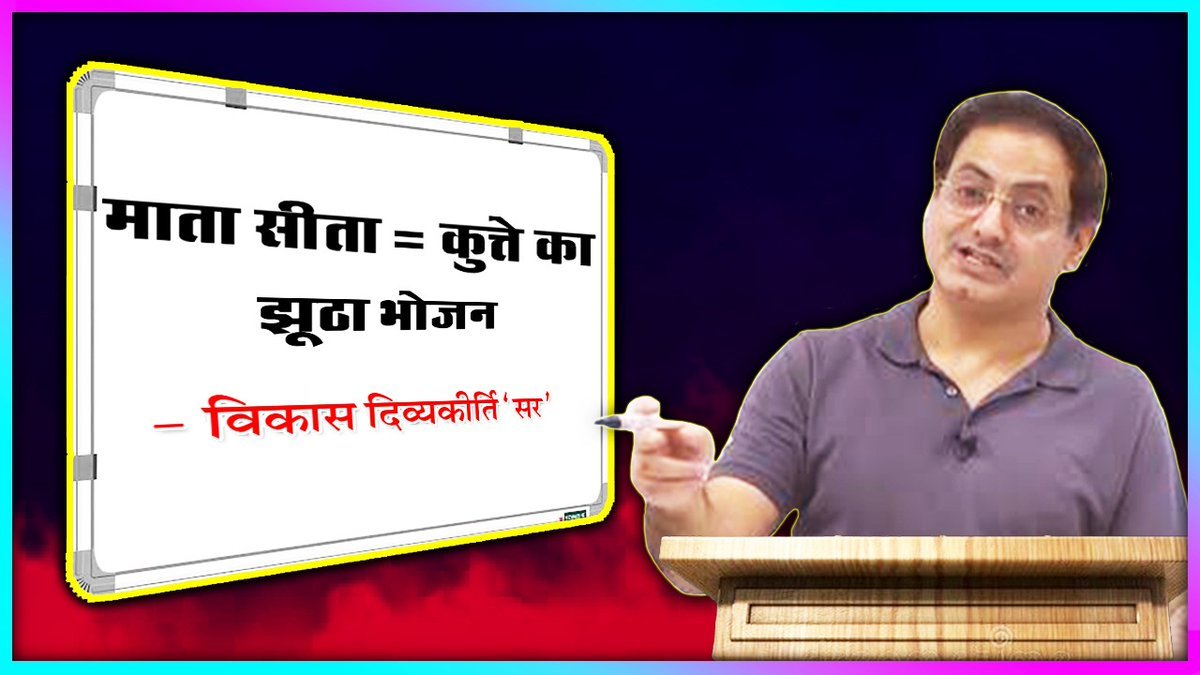 माता सीता = कुत्ते का झूठा भोजन

– विकास दिव्यकीर्ति 'सर'